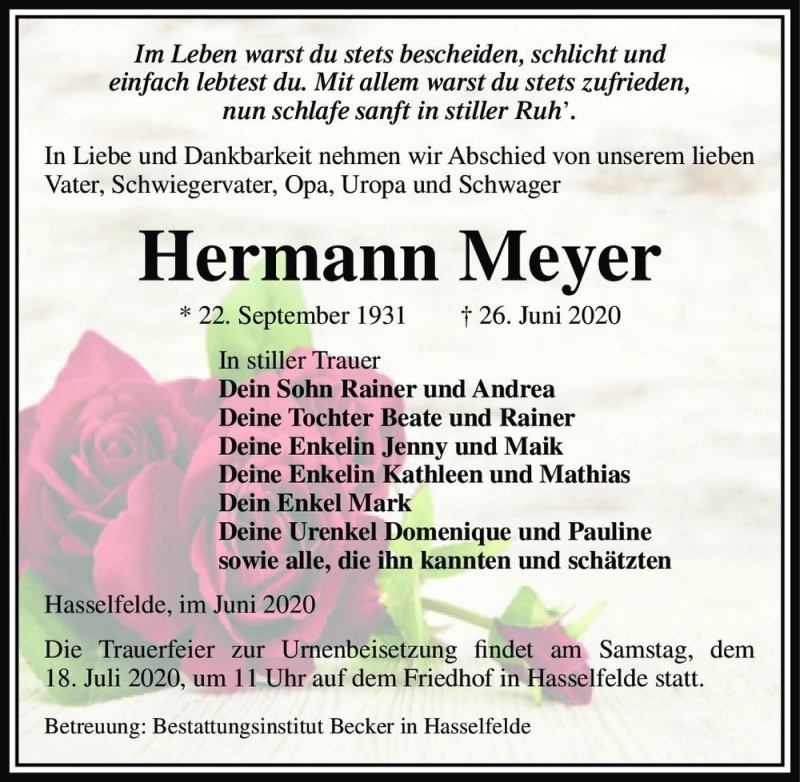 Im Leben warst du stets bescheiden, schlicht und einfach lebtest du. Mit allem warst du stets zufrieden, nun schlafe sanft in stiller Ruh'.

In Liebe und Dankbarkeit nehmen wir Abschied von unserem lieben Vater, Schwiegervater, Opa, Uropa und Schwager

Hermann Meyer

* 22. September 1931 † 26. Juni 2020

In stiller Trauer
Dein Sohn Rainer und Andrea
Deine Tochter Beate und Rainer
Deine Enkelin Jenny und Maik
Deine Enkelin Kathleen und Mathias
Dein Enkel Mark
Deine Urenkel Domenique und Pauline
sowie alle, die ihn kannten und schätzten

Hasselfelde, im Juni 2020

Die Trauerfeier zur Urnenbeisetzung findet am Samstag, dem 18. Juli 2020, um 11 Uhr auf dem Friedhof in Hasselfelde statt.

Betreuung: Bestattungsinstitut Becker in Hasselfelde